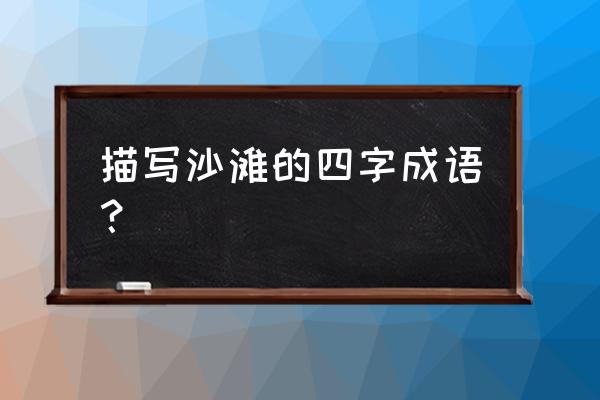 描写沙滩的四字成语？